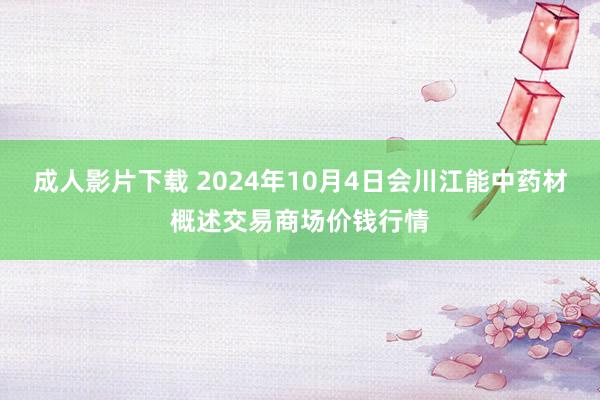 成人影片下载 2024年10月4日会川江能中药材概述交易商场价钱行情